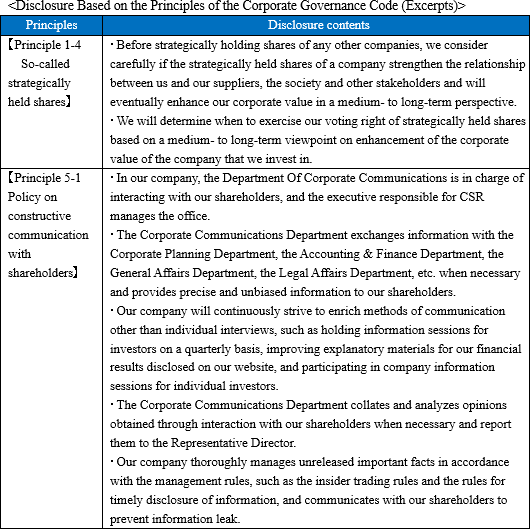 <Disclosure Based on the Principles of the Corporate Governance Code (Excerpts)>

| Principles | Disclosure contents |
|---|---|
| 【Principle 1-4 So-called strategically held shares】 | ・Before strategically holding shares of any other companies, we consider carefully if the strategically held shares of a company strengthen the relationship between us and our suppliers, the society and other stakeholders and will eventually enhance our corporate value in a medium- to long-term perspective. ・We will determine when to exercise our voting right of strategically held shares based on a medium- to long-term viewpoint on enhancement of the corporate value of the company that we invest in. |
| 【Principle 5-1 Policy on constructive communication with shareholders】 | ・In our company, the Department Of Corporate Communications is in charge of interacting with our shareholders, and the executive responsible for CSR manages the office. ・The Corporate Communications Department exchanges information with the Corporate Planning Department, the Accounting & Finance Department, the General Affairs Department, the Legal Affairs Department, etc. when necessary and provides precise and unbiased information to our shareholders. ・Our company will continuously strive to enrich methods of communication other than individual interviews, such as holding information sessions for investors on a quarterly basis, improving explanatory materials for our financial results disclosed on our website, and participating in company information sessions for individual investors. ・The Corporate Communications Department collates and analyzes opinions obtained through interaction with our shareholders when necessary and report them to the Representative Director. ・Our company thoroughly manages unreleased important facts in accordance with the management rules, such as the insider trading rules and the rules for timely disclosure of information, and communicates with our shareholders to prevent information leak. |